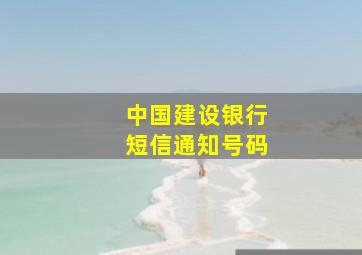 中国建设银行
短信通知号码